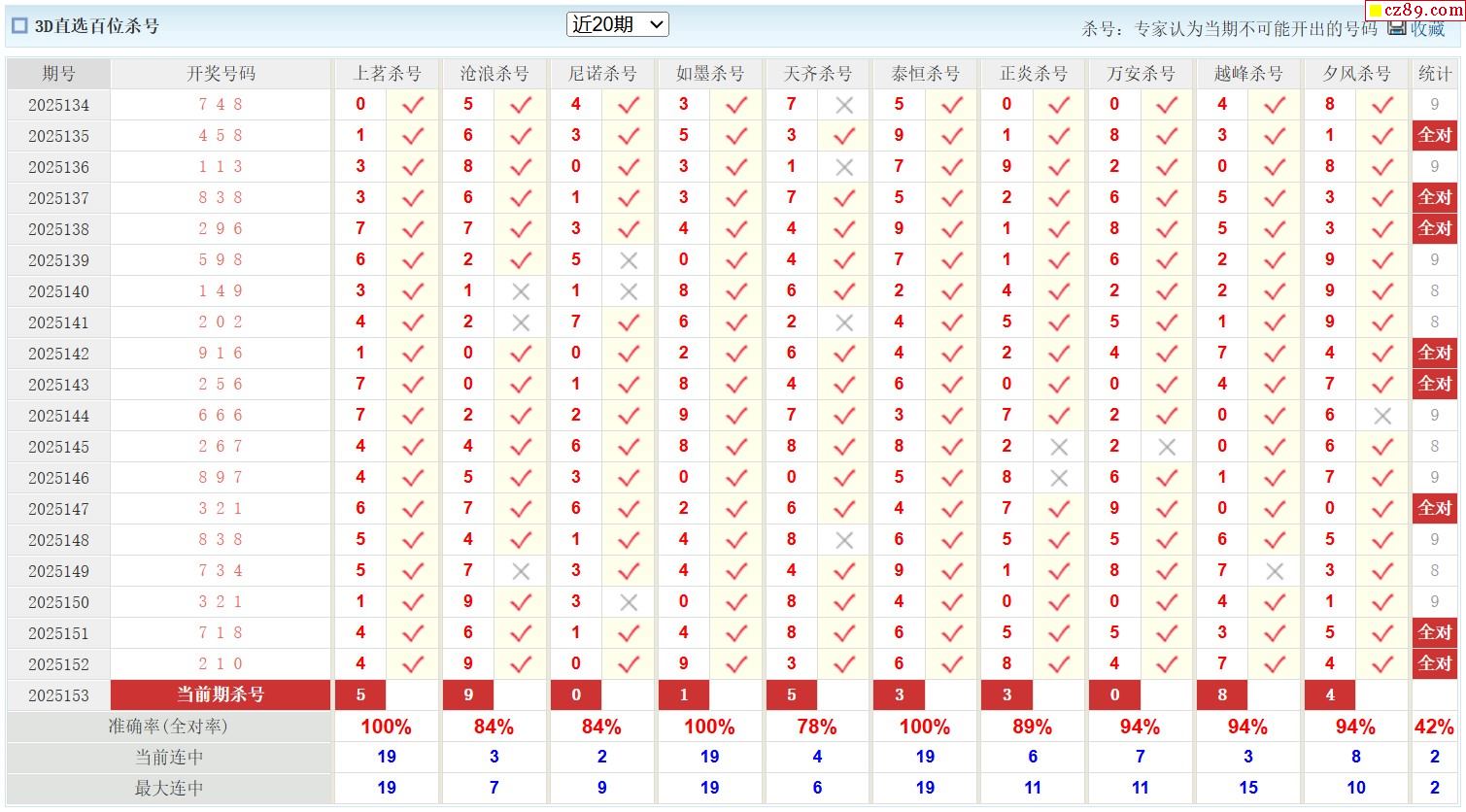 3D直选百位杀号 近20期 杀号：专家认为当期不可能开出的号码 收藏 cz89.com

| 期号 | 开奖号码 | 上茗杀号 | | 沧浪杀号 | | 尼诺杀号 | | 如墨杀号 | | 天齐杀号 | | 泰恒杀号 | | 正炎杀号 | | 万安杀号 | | 越峰杀号 | | 夕风杀号 | | 统计 |
|---|---|---|---|---|---|---|---|---|---|---|---|---|---|---|---|---|---|---|---|---|---|---|
| 2025134 | 7 4 8 | 0 | ✓ | 5 | ✓ | 4 | ✓ | 3 | ✓ | 7 | ✗ | 5 | ✓ | 0 | ✓ | 0 | ✓ | 4 | ✓ | 8 | ✓ | 9 |
| 2025135 | 4 5 8 | 1 | ✓ | 6 | ✓ | 3 | ✓ | 5 | ✓ | 3 | ✓ | 9 | ✓ | 1 | ✓ | 8 | ✓ | 3 | ✓ | 1 | ✓ | 全对 |
| 2025136 | 1 1 3 | 3 | ✓ | 8 | ✓ | 0 | ✓ | 3 | ✓ | 1 | ✗ | 7 | ✓ | 9 | ✓ | 2 | ✓ | 0 | ✓ | 8 | ✓ | 9 |
| 2025137 | 8 3 8 | 3 | ✓ | 6 | ✓ | 1 | ✓ | 3 | ✓ | 7 | ✓ | 5 | ✓ | 2 | ✓ | 6 | ✓ | 5 | ✓ | 3 | ✓ | 全对 |
| 2025138 | 2 9 6 | 7 | ✓ | 7 | ✓ | 3 | ✓ | 4 | ✓ | 4 | ✓ | 9 | ✓ | 1 | ✓ | 8 | ✓ | 5 | ✓ | 3 | ✓ | 全对 |
| 2025139 | 5 9 8 | 6 | ✓ | 2 | ✓ | 5 | ✗ | 0 | ✓ | 4 | ✓ | 7 | ✓ | 1 | ✓ | 6 | ✓ | 2 | ✓ | 9 | ✓ | 9 |
| 2025140 | 1 4 9 | 3 | ✓ | 1 | ✗ | 1 | ✗ | 8 | ✓ | 6 | ✓ | 2 | ✓ | 4 | ✓ | 2 | ✓ | 2 | ✓ | 9 | ✓ | 8 |
| 2025141 | 2 0 2 | 4 | ✓ | 2 | ✗ | 7 | ✓ | 6 | ✓ | 2 | ✗ | 4 | ✓ | 5 | ✓ | 5 | ✓ | 1 | ✓ | 9 | ✓ | 8 |
| 2025142 | 9 1 6 | 1 | ✓ | 0 | ✓ | 0 | ✓ | 2 | ✓ | 6 | ✓ | 4 | ✓ | 2 | ✓ | 4 | ✓ | 7 | ✓ | 4 | ✓ | 全对 |
| 2025143 | 2 5 6 | 7 | ✓ | 0 | ✓ | 1 | ✓ | 8 | ✓ | 4 | ✓ | 6 | ✓ | 0 | ✓ | 0 | ✓ | 4 | ✓ | 7 | ✓ | 全对 |
| 2025144 | 6 6 6 | 7 | ✓ | 2 | ✓ | 2 | ✓ | 9 | ✓ | 7 | ✓ | 3 | ✓ | 7 | ✓ | 2 | ✓ | 0 | ✓ | 6 | ✗ | 9 |
| 2025145 | 2 6 7 | 4 | ✓ | 4 | ✓ | 6 | ✓ | 8 | ✓ | 8 | ✓ | 8 | ✓ | 2 | ✗ | 2 | ✗ | 0 | ✓ | 6 | ✓ | 8 |
| 2025146 | 8 9 7 | 4 | ✓ | 5 | ✓ | 3 | ✓ | 0 | ✓ | 0 | ✓ | 5 | ✓ | 8 | ✗ | 6 | ✓ | 1 | ✓ | 7 | ✓ | 9 |
| 2025147 | 3 2 1 | 6 | ✓ | 7 | ✓ | 6 | ✓ | 2 | ✓ | 6 | ✓ | 4 | ✓ | 7 | ✓ | 9 | ✓ | 0 | ✓ | 0 | ✓ | 全对 |
| 2025148 | 8 3 8 | 5 | ✓ | 4 | ✓ | 1 | ✓ | 4 | ✓ | 8 | ✗ | 6 | ✓ | 5 | ✓ | 5 | ✓ | 6 | ✓ | 5 | ✓ | 9 |
| 2025149 | 7 3 4 | 5 | ✓ | 7 | ✗ | 3 | ✓ | 4 | ✓ | 4 | ✓ | 9 | ✓ | 1 | ✓ | 8 | ✓ | 7 | ✗ | 3 | ✓ | 8 |
| 2025150 | 3 2 1 | 1 | ✓ | 9 | ✓ | 3 | ✗ | 0 | ✓ | 8 | ✓ | 4 | ✓ | 0 | ✓ | 0 | ✓ | 4 | ✓ | 1 | ✓ | 9 |
| 2025151 | 7 1 8 | 4 | ✓ | 6 | ✓ | 1 | ✓ | 4 | ✓ | 8 | ✓ | 6 | ✓ | 5 | ✓ | 5 | ✓ | 3 | ✓ | 5 | ✓ | 全对 |
| 2025152 | 2 1 0 | 4 | ✓ | 9 | ✓ | 0 | ✓ | 9 | ✓ | 3 | ✓ | 6 | ✓ | 8 | ✓ | 4 | ✓ | 7 | ✓ | 4 | ✓ | 全对 |
| 2025153 | 当前期杀号 | 5 | | 9 | | 0 | | 1 | | 5 | | 3 | | 3 | | 0 | | 8 | | 4 | | |
| 准确率(全对率) | | 100% | | 84% | | 84% | | 100% | | 78% | | 100% | | 89% | | 94% | | 94% | | 94% | | 42% |
| 当前连中 | | 19 | | 3 | | 2 | | 19 | | 4 | | 19 | | 6 | | 7 | | 3 | | 8 | | 2 |
| 最大连中 | | 19 | | 7 | | 9 | | 19 | | 6 | | 19 | | 11 | | 11 | | 15 | | 10 | | 2 |